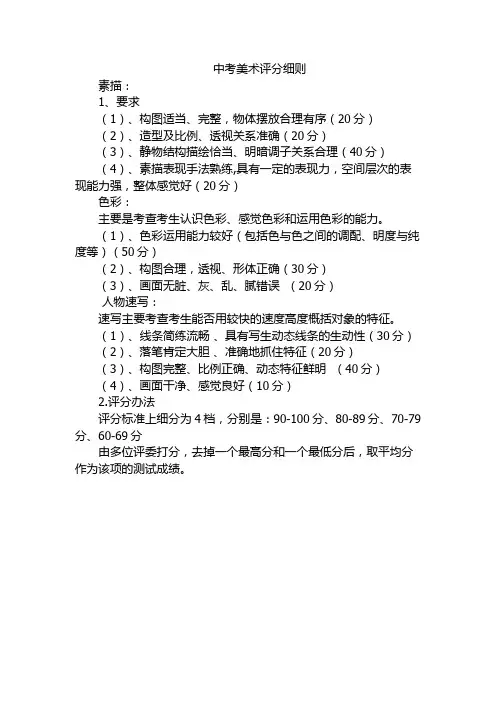 中考美术评分细则

素描：

1、要求

（1）、构图适当、完整，物体摆放合理有序（20分）

（2）、造型及比例、透视关系准确（20分）

（3）、静物结构描绘恰当、明暗调子关系合理（40分）

（4）、素描表现手法熟练,具有一定的表现力，空间层次的表现能力强，整体感觉好（20分）

色彩：

主要是考查考生认识色彩、感觉色彩和运用色彩的能力。

（1）、色彩运用能力较好（包括色与色之间的调配、明度与纯度等）（50分）

（2）、构图合理，透视、形体正确（30分）

（3）、画面无脏、灰、乱、腻错误 （20分）

人物速写：

速写主要考查考生能否用较快的速度高度概括对象的特征。

（1）、线条简练流畅 、具有写生动态线条的生动性（30分）

（2）、落笔肯定大胆 、准确地抓住特征（20分）

（3）、构图完整、比例正确、动态特征鲜明 （40分）

（4）、画面干净、感觉良好（10分）

2.评分办法

评分标准上细分为4档，分别是：90-100分、80-89分、70-79分、60-69分

由多位评委打分，去掉一个最高分和一个最低分后，取平均分作为该项的测试成绩。